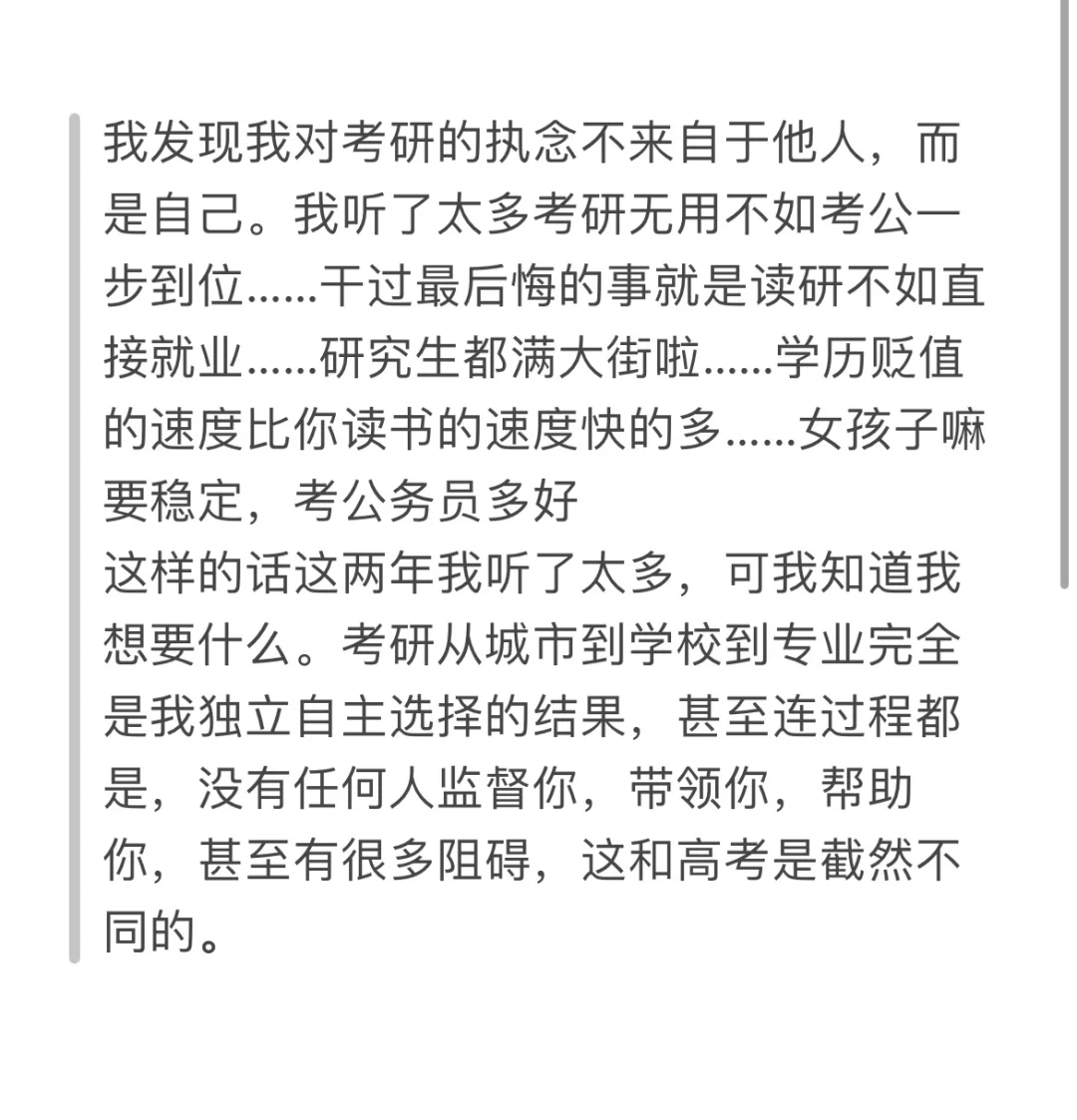 我发现我对考研的执念不来自于他人，而是自己。我听了太多考研无用不如考公一步到位……干过最后悔的事就是读研不如直接就业……研究生都满大街啦……学历贬值的速度比你读书的速度快的多……女孩子嘛要稳定，考公务员多好
这样的话这两年我听了太多，可我知道我想要什么。考研从城市到学校到专业完全是我独立自主选择的结果，甚至连过程都是，没有任何人监督你，带领你，帮助你，甚至有很多阻碍，这和高考是截然不同的。